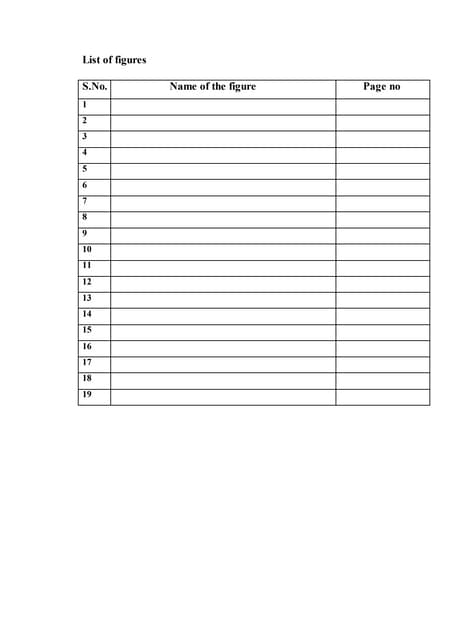 List of figures

| S.No. | Name of the figure | Page no |
|---|---|---|
| 1 | | |
| 2 | | |
| 3 | | |
| 4 | | |
| 5 | | |
| 6 | | |
| 7 | | |
| 8 | | |
| 9 | | |
| 10 | | |
| 11 | | |
| 12 | | |
| 13 | | |
| 14 | | |
| 15 | | |
| 16 | | |
| 17 | | |
| 18 | | |
| 19 | | |